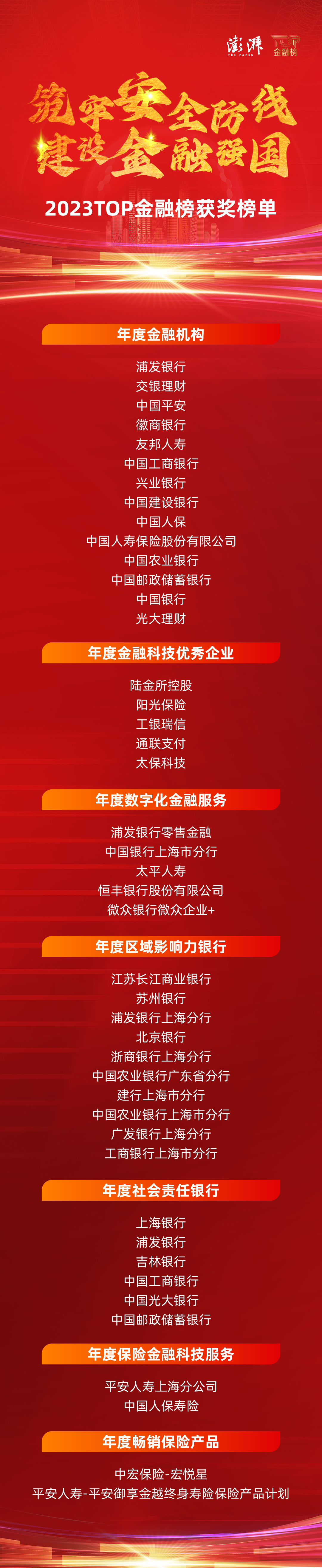 澎湃 THE PAPER
TOP 金融榜

筑牢安全防线
建设金融强国

2023TOP金融榜获奖榜单

年度金融机构

浦发银行
交银理财
中国平安
徽商银行
友邦人寿
中国工商银行
兴业银行
中国建设银行
中国人保
中国人寿保险股份有限公司
中国农业银行
中国邮政储蓄银行
中国银行
光大理财

年度金融科技优秀企业

陆金所控股
阳光保险
工银瑞信
通联支付
太保科技

年度数字化金融服务

浦发银行零售金融
中国银行上海市分行
太平人寿
恒丰银行股份有限公司
微众银行微众企业+

年度区域影响力银行

江苏长江商业银行
苏州银行
浦发银行上海分行
北京银行
浙商银行上海分行
中国农业银行广东省分行
建行上海市分行
中国农业银行上海市分行
广发银行上海分行
工商银行上海市分行

年度社会责任银行

上海银行
浦发银行
吉林银行
中国工商银行
中国光大银行
中国邮政储蓄银行

年度保险金融科技服务

平安人寿上海分公司
中国人保寿险

年度畅销保险产品

中宏保险-宏悦星
平安人寿-平安御享金越终身寿险保险产品计划